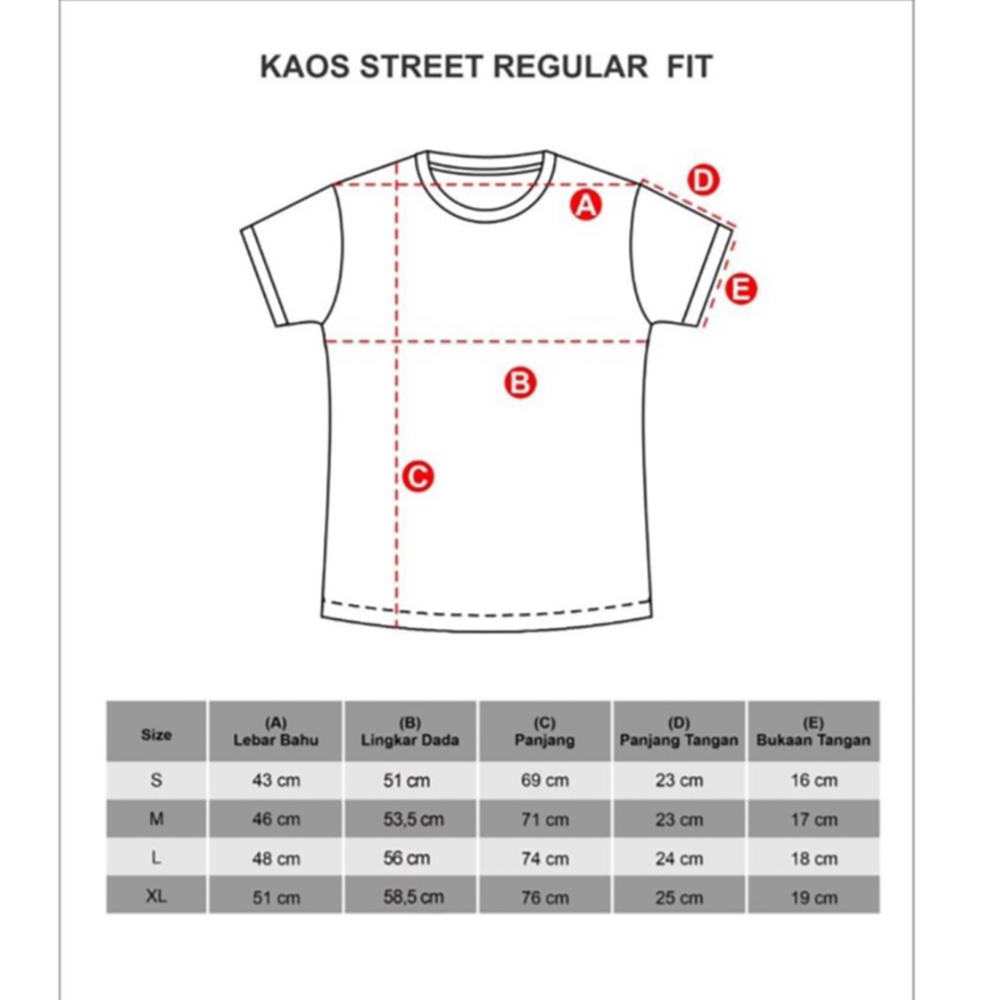 KAOS STREET REGULAR FIT

D
A
E
B
C

| Size | (A) Lebar Bahu | (B) Lingkar Dada | (C) Panjang | (D) Panjang Tangan | (E) Bukaan Tangan |
|---|---|---|---|---|---|
| S | 43 cm | 51 cm | 69 cm | 23 cm | 16 cm |
| M | 46 cm | 53,5 cm | 71 cm | 23 cm | 17 cm |
| L | 48 cm | 56 cm | 74 cm | 24 cm | 18 cm |
| XL | 51 cm | 58,5 cm | 76 cm | 25 cm | 19 cm |